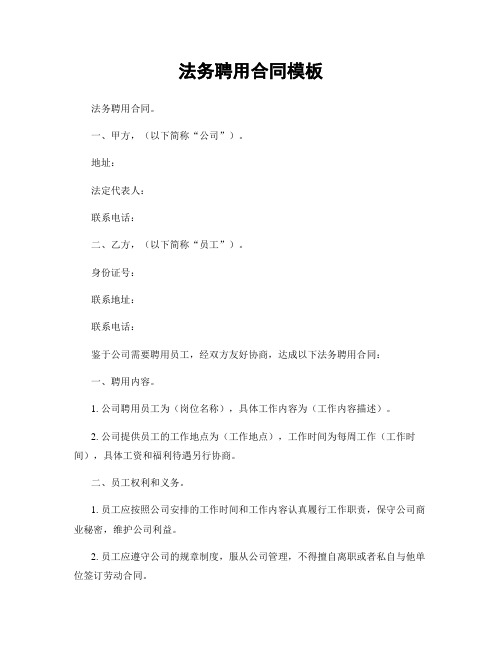 法务聘用合同模板

法务聘用合同。

一、甲方，（以下简称“公司”）。

地址：

法定代表人：

联系电话：

二、乙方，（以下简称“员工”）。

身份证号：

联系地址：

联系电话：

鉴于公司需要聘用员工，经双方友好协商，达成以下法务聘用合同：

一、聘用内容。

1. 公司聘用员工为（岗位名称），具体工作内容为（工作内容描述）。

2. 公司提供员工的工作地点为（工作地点），工作时间为每周工作（工作时间），具体工资和福利待遇另行协商。

二、员工权利和义务。

1. 员工应按照公司安排的工作时间和工作内容认真履行工作职责，保守公司商业秘密，维护公司利益。

2. 员工应遵守公司的规章制度，服从公司管理，不得擅自离职或者私自与他单位签订劳动合同。